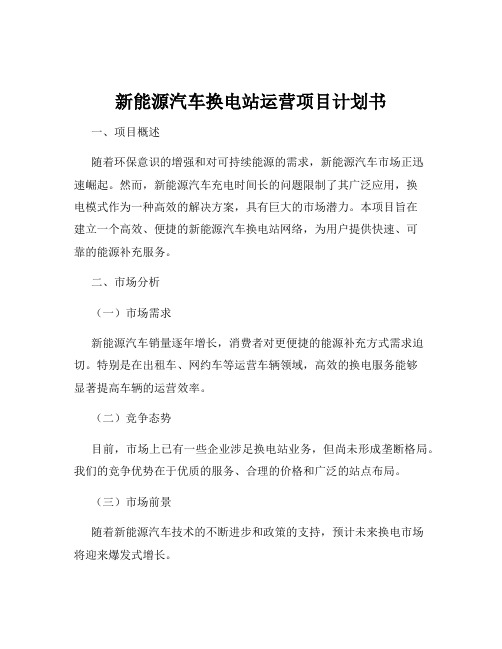 新能源汽车换电站运营项目计划书

一、项目概述

随着环保意识的增强和对可持续能源的需求，新能源汽车市场正迅速崛起。然而，新能源汽车充电时间长的问题限制了其广泛应用，换电模式作为一种高效的解决方案，具有巨大的市场潜力。本项目旨在建立一个高效、便捷的新能源汽车换电站网络，为用户提供快速、可靠的能源补充服务。

二、市场分析

（一）市场需求

新能源汽车销量逐年增长，消费者对更便捷的能源补充方式需求迫切。特别是在出租车、网约车等运营车辆领域，高效的换电服务能够显著提高车辆的运营效率。

（二）竞争态势

目前，市场上已有一些企业涉足换电站业务，但尚未形成垄断格局。我们的竞争优势在于优质的服务、合理的价格和广泛的站点布局。

（三）市场前景

随着新能源汽车技术的不断进步和政策的支持，预计未来换电市场将迎来爆发式增长。